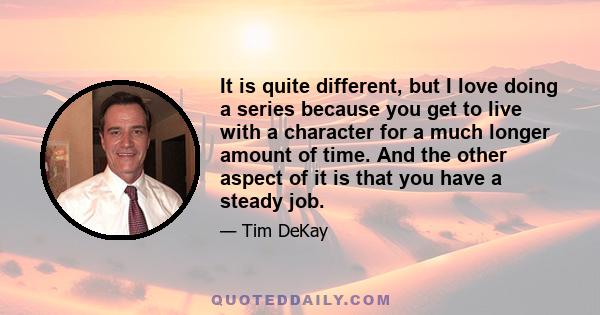 It is quite different, but I love doing a series because you get to live with a character for a much longer amount of time. And the other aspect of it is that you have a steady job.

— Tim DeKay

QUOTEDDAILY.COM